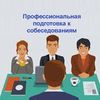 Профессиональная подготовка к собеседованиям